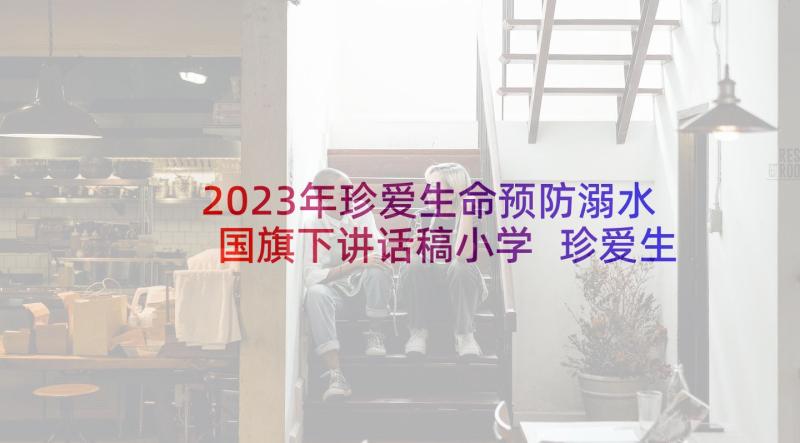 2023年珍爱生命预防溺水国旗下讲话稿小学 珍爱生